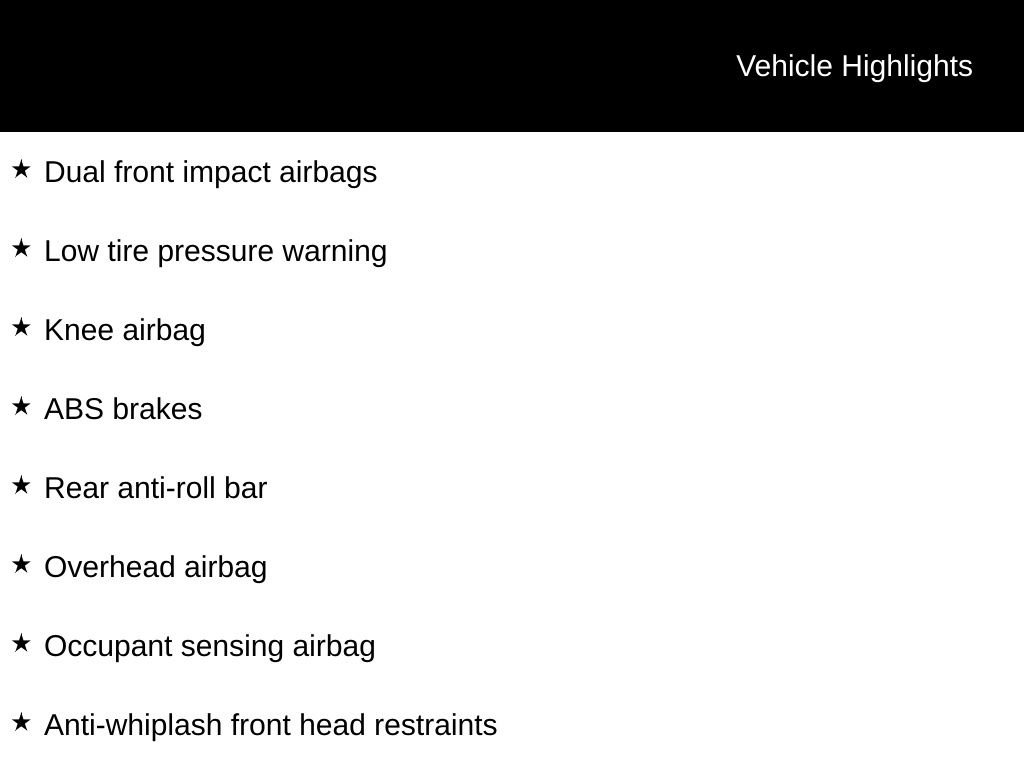 Vehicle Highlights

★ Dual front impact airbags

★ Low tire pressure warning

★ Knee airbag

★ ABS brakes

★ Rear anti-roll bar

★ Overhead airbag

★ Occupant sensing airbag

★ Anti-whiplash front head restraints